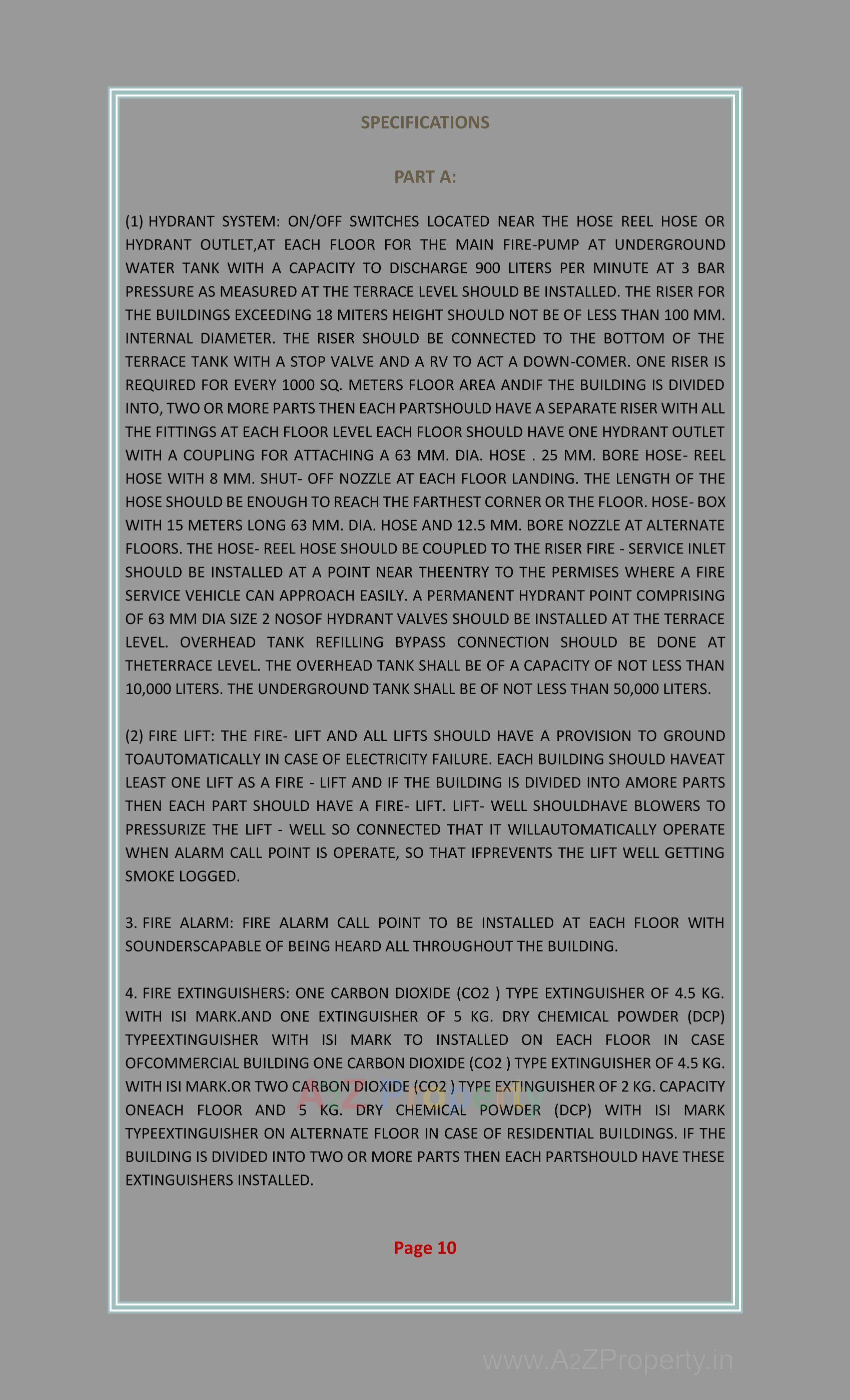 SPECIFICATIONS

PART A:

(1) HYDRANT SYSTEM: ON/OFF SWITCHES LOCATED NEAR THE HOSE REEL HOSE OR HYDRANT OUTLET,AT EACH FLOOR FOR THE MAIN FIRE-PUMP AT UNDERGROUND WATER TANK WITH A CAPACITY TO DISCHARGE 900 LITERS PER MINUTE AT 3 BAR PRESSURE AS MEASURED AT THE TERRACE LEVEL SHOULD BE INSTALLED. THE RISER FOR THE BUILDINGS EXCEEDING 18 MITERS HEIGHT SHOULD NOT BE OF LESS THAN 100 MM. INTERNAL DIAMETER. THE RISER SHOULD BE CONNECTED TO THE BOTTOM OF THE TERRACE TANK WITH A STOP VALVE AND A RV TO ACT A DOWN-COMER. ONE RISER IS REQUIRED FOR EVERY 1000 SQ. METERS FLOOR AREA ANDIF THE BUILDING IS DIVIDED INTO, TWO OR MORE PARTS THEN EACH PARTSHOULD HAVE A SEPARATE RISER WITH ALL THE FITTINGS AT EACH FLOOR LEVEL EACH FLOOR SHOULD HAVE ONE HYDRANT OUTLET WITH A COUPLING FOR ATTACHING A 63 MM. DIA. HOSE . 25 MM. BORE HOSE- REEL HOSE WITH 8 MM. SHUT- OFF NOZZLE AT EACH FLOOR LANDING. THE LENGTH OF THE HOSE SHOULD BE ENOUGH TO REACH THE FARTHEST CORNER OR THE FLOOR. HOSE- BOX WITH 15 METERS LONG 63 MM. DIA. HOSE AND 12.5 MM. BORE NOZZLE AT ALTERNATE FLOORS. THE HOSE- REEL HOSE SHOULD BE COUPLED TO THE RISER FIRE - SERVICE INLET SHOULD BE INSTALLED AT A POINT NEAR THEENTRY TO THE PERMISES WHERE A FIRE SERVICE VEHICLE CAN APPROACH EASILY. A PERMANENT HYDRANT POINT COMPRISING OF 63 MM DIA SIZE 2 NOSOF HYDRANT VALVES SHOULD BE INSTALLED AT THE TERRACE LEVEL. OVERHEAD TANK REFILLING BYPASS CONNECTION SHOULD BE DONE AT THETERRACE LEVEL. THE OVERHEAD TANK SHALL BE OF A CAPACITY OF NOT LESS THAN 10,000 LITERS. THE UNDERGROUND TANK SHALL BE OF NOT LESS THAN 50,000 LITERS.

(2) FIRE LIFT: THE FIRE- LIFT AND ALL LIFTS SHOULD HAVE A PROVISION TO GROUND TOAUTOMATICALLY IN CASE OF ELECTRICITY FAILURE. EACH BUILDING SHOULD HAVEAT LEAST ONE LIFT AS A FIRE - LIFT AND IF THE BUILDING IS DIVIDED INTO AMORE PARTS THEN EACH PART SHOULD HAVE A FIRE- LIFT. LIFT- WELL SHOULDHAVE BLOWERS TO PRESSURIZE THE LIFT - WELL SO CONNECTED THAT IT WILLAUTOMATICALLY OPERATE WHEN ALARM CALL POINT IS OPERATE, SO THAT IFPREVENTS THE LIFT WELL GETTING SMOKE LOGGED.

3. FIRE ALARM: FIRE ALARM CALL POINT TO BE INSTALLED AT EACH FLOOR WITH SOUNDERSCAPABLE OF BEING HEARD ALL THROUGHOUT THE BUILDING.

4. FIRE EXTINGUISHERS: ONE CARBON DIOXIDE (CO2 ) TYPE EXTINGUISHER OF 4.5 KG. WITH ISI MARK.AND ONE EXTINGUISHER OF 5 KG. DRY CHEMICAL POWDER (DCP) TYPEEXTINGUISHER WITH ISI MARK TO INSTALLED ON EACH FLOOR IN CASE OFCOMMERCIAL BUILDING ONE CARBON DIOXIDE (CO2 ) TYPE EXTINGUISHER OF 4.5 KG. WITH ISI MARK.OR TWO CARBON DIOXIDE (CO2 ) TYPE EXTINGUISHER OF 2 KG. CAPACITY ONEACH FLOOR AND 5 KG. DRY CHEMICAL POWDER (DCP) WITH ISI MARK TYPEEXTINGUISHER ON ALTERNATE FLOOR IN CASE OF RESIDENTIAL BUILDINGS. IF THE BUILDING IS DIVIDED INTO TWO OR MORE PARTS THEN EACH PARTSHOULD HAVE THESE EXTINGUISHERS INSTALLED.

Page 10

www.A2ZProperty.in